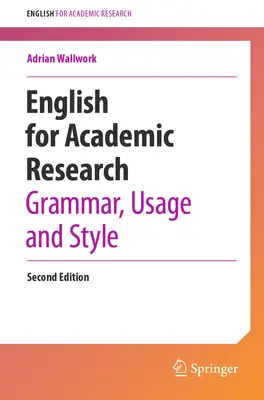 ENGLISH FOR ACADEMIC RESEARCH

Adrian Wallwork

English for Academic Research
Grammar, Usage and Style

Second Edition

Springer